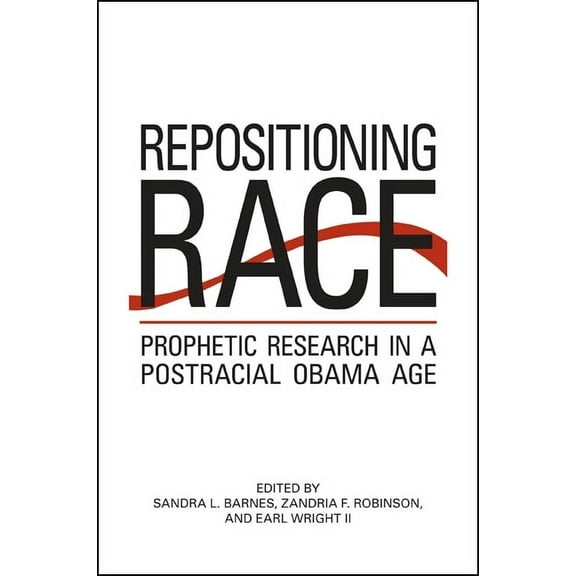 REPOSITIONING
RACE

PROPHETIC RESEARCH IN A POSTRACIAL OBAMA AGE

EDITED BY
SANDRA L. BARNES, ZANDRIA F. ROBINSON, AND EARL WRIGHT II